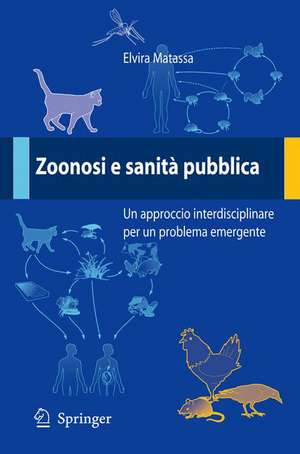 Elvira Matassa

Zoonosi e sanità pubblica

Un approccio interdisciplinare per un problema emergente

Springer